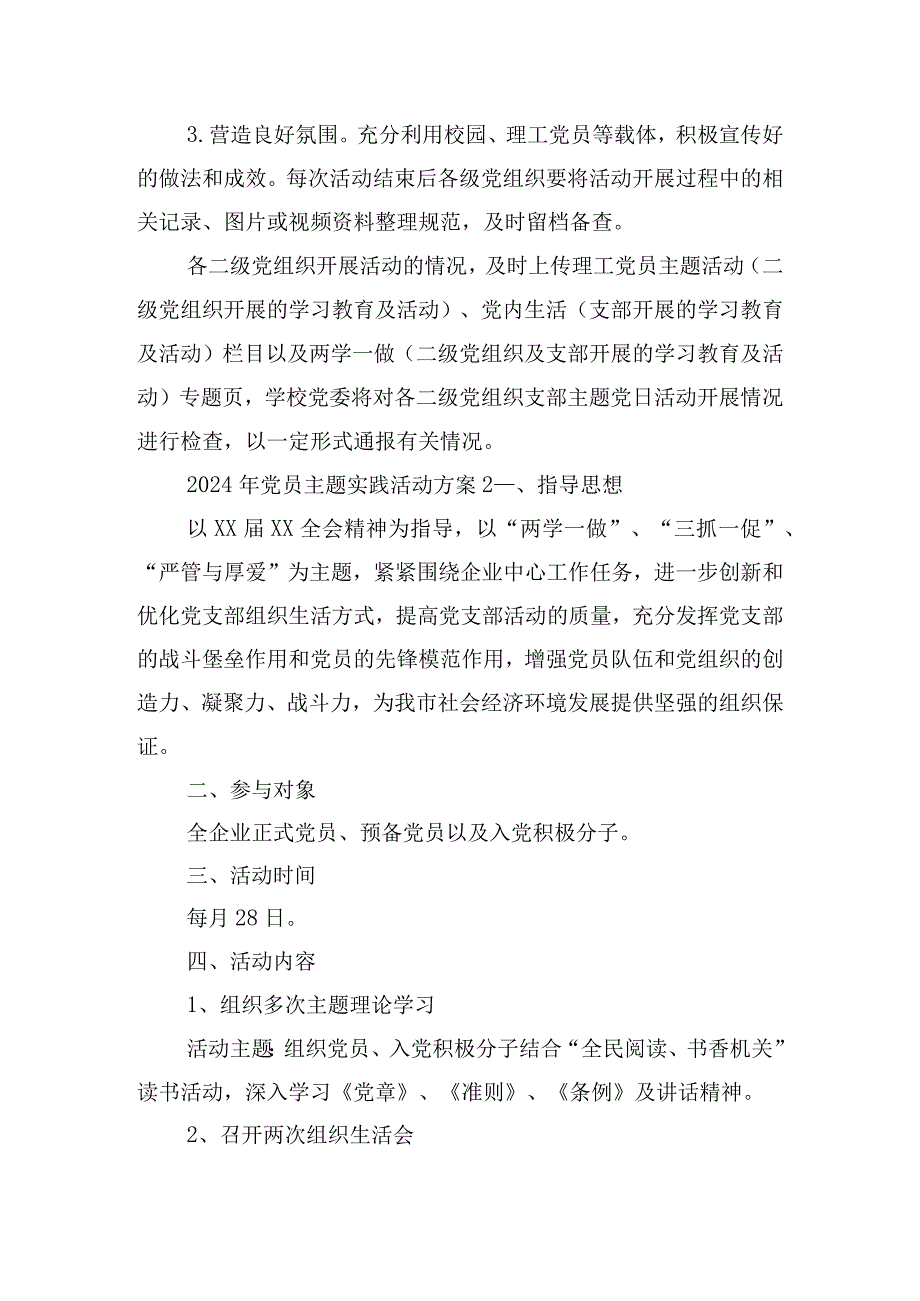 3.营造良好氛围。充分利用校园、理工党员等载体，积极宣传好的做法和成效。每次活动结束后各级党组织要将活动开展过程中的相关记录、图片或视频资料整理规范，及时留档备查。

各二级党组织开展活动的情况，及时上传理工党员主题活动（二级党组织开展的学习教育及活动）、党内生活（支部开展的学习教育及活动）栏目以及两学一做（二级党组织及支部开展的学习教育及活动）专题页，学校党委将对各二级党组织支部主题党日活动开展情况进行检查，以一定形式通报有关情况。

2024年党员主题实践活动方案2一、指导思想

以XX届XX全会精神为指导，以“两学一做”、“三抓一促”、“严管与厚爱”为主题，紧紧围绕企业中心工作任务，进一步创新和优化党支部组织生活方式，提高党支部活动的质量，充分发挥党支部的战斗堡垒作用和党员的先锋模范作用，增强党员队伍和党组织的创造力、凝聚力、战斗力，为我市社会经济环境发展提供坚强的组织保证。

二、参与对象

全企业正式党员、预备党员以及入党积极分子。

三、活动时间

每月28日。

四、活动内容

1、组织多次主题理论学习

活动主题 组织党员、入党积极分子结合“全民阅读、书香机关”读书活动，深入学习《党章》、《准则》、《条例》及讲话精神。

2、召开两次组织生活会